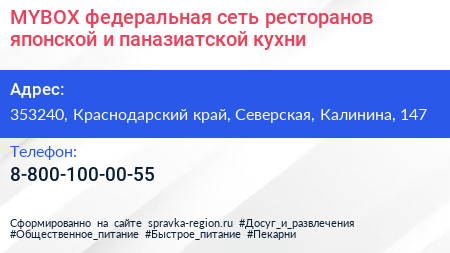 MYBOX федеральная сеть ресторанов японской и паназиатской кухни

Адрес:

353240, Краснодарский край, Северская, Калинина, 147

Телефон:

8-800-100-00-55

Сформированно на сайте spravka-region.ru #Досуг_и_развлечения #Общественное_питание #Быстрое_питание #Пекарни